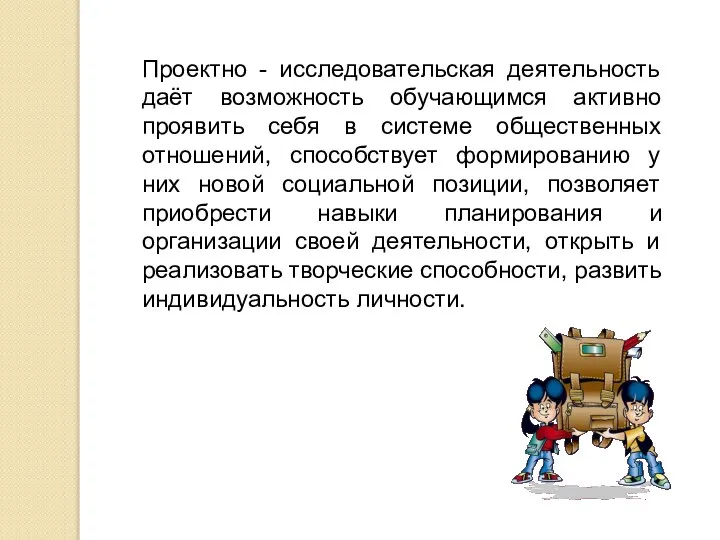 Проектно - исследовательская деятельность даёт возможность обучающимся активно проявить себя в системе общественных отношений, способствует формированию у них новой социальной позиции, позволяет приобрести навыки планирования и организации своей деятельности, открыть и реализовать творческие способности, развить индивидуальность личности.